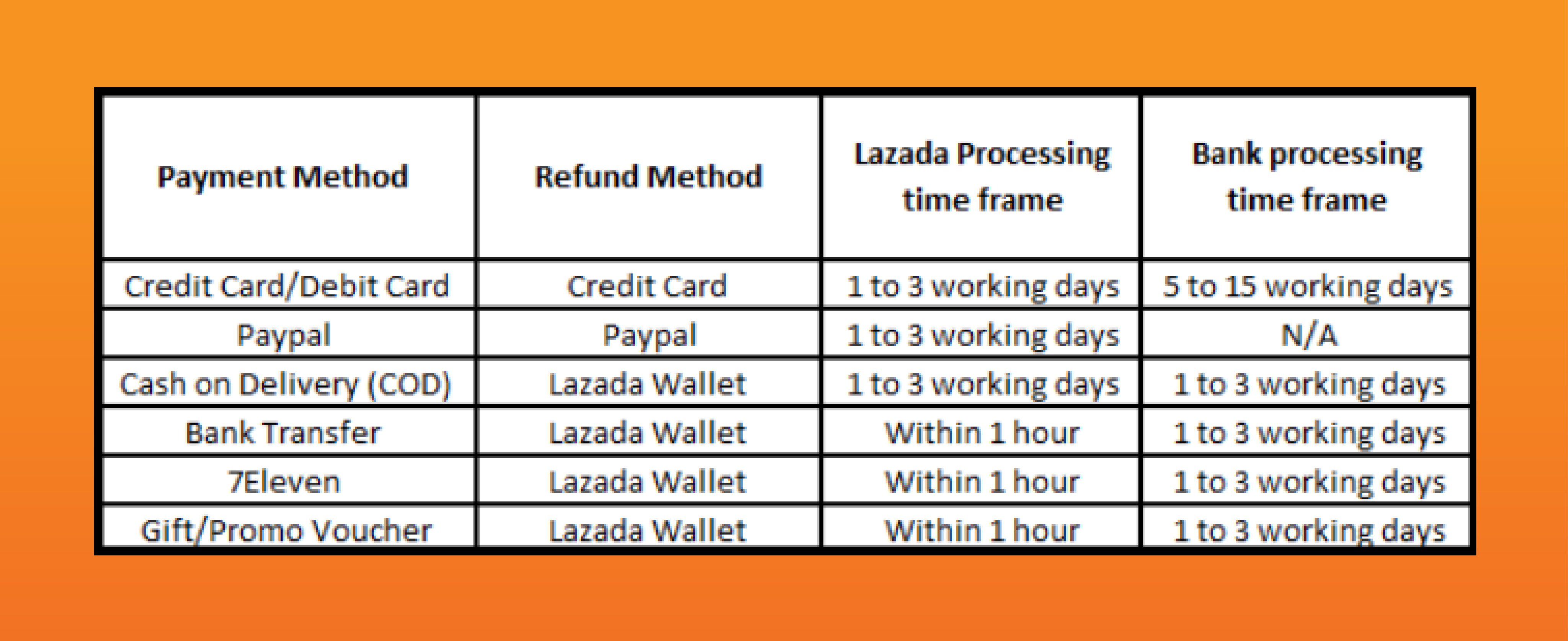 | Payment Method | Refund Method | Lazada Processing time frame | Bank processing time frame |
|---|---|---|---|
| Credit Card/Debit Card | Credit Card | 1 to 3 working days | 5 to 15 working days |
| Paypal | Paypal | 1 to 3 working days | N/A |
| Cash on Delivery (COD) | Lazada Wallet | 1 to 3 working days | 1 to 3 working days |
| Bank Transfer | Lazada Wallet | Within 1 hour | 1 to 3 working days |
| 7Eleven | Lazada Wallet | Within 1 hour | 1 to 3 working days |
| Gift/Promo Voucher | Lazada Wallet | Within 1 hour | 1 to 3 working days |